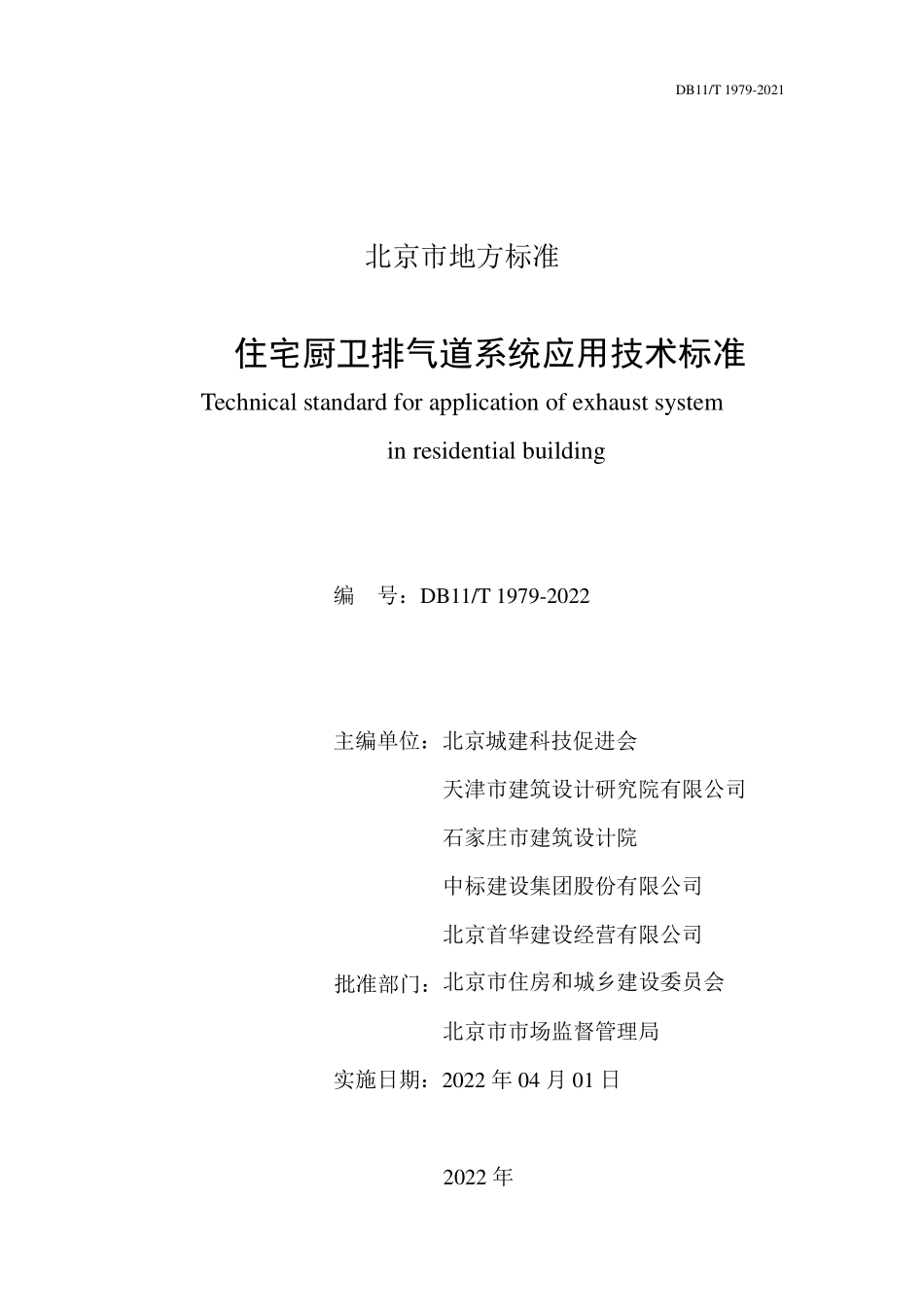 DB11/T 1979-2021

北京市地方标准

住宅厨卫排气道系统应用技术标准

Technical standard for application of exhaust system in residential building

编　号：DB11/T 1979-2022

主编单位：北京城建科技促进会
天津市建筑设计研究院有限公司
石家庄市建筑设计院
中标建设集团股份有限公司
北京首华建设经营有限公司
批准部门：北京市住房和城乡建设委员会
北京市市场监督管理局
实施日期：2022 年 04 月 01 日

2022 年